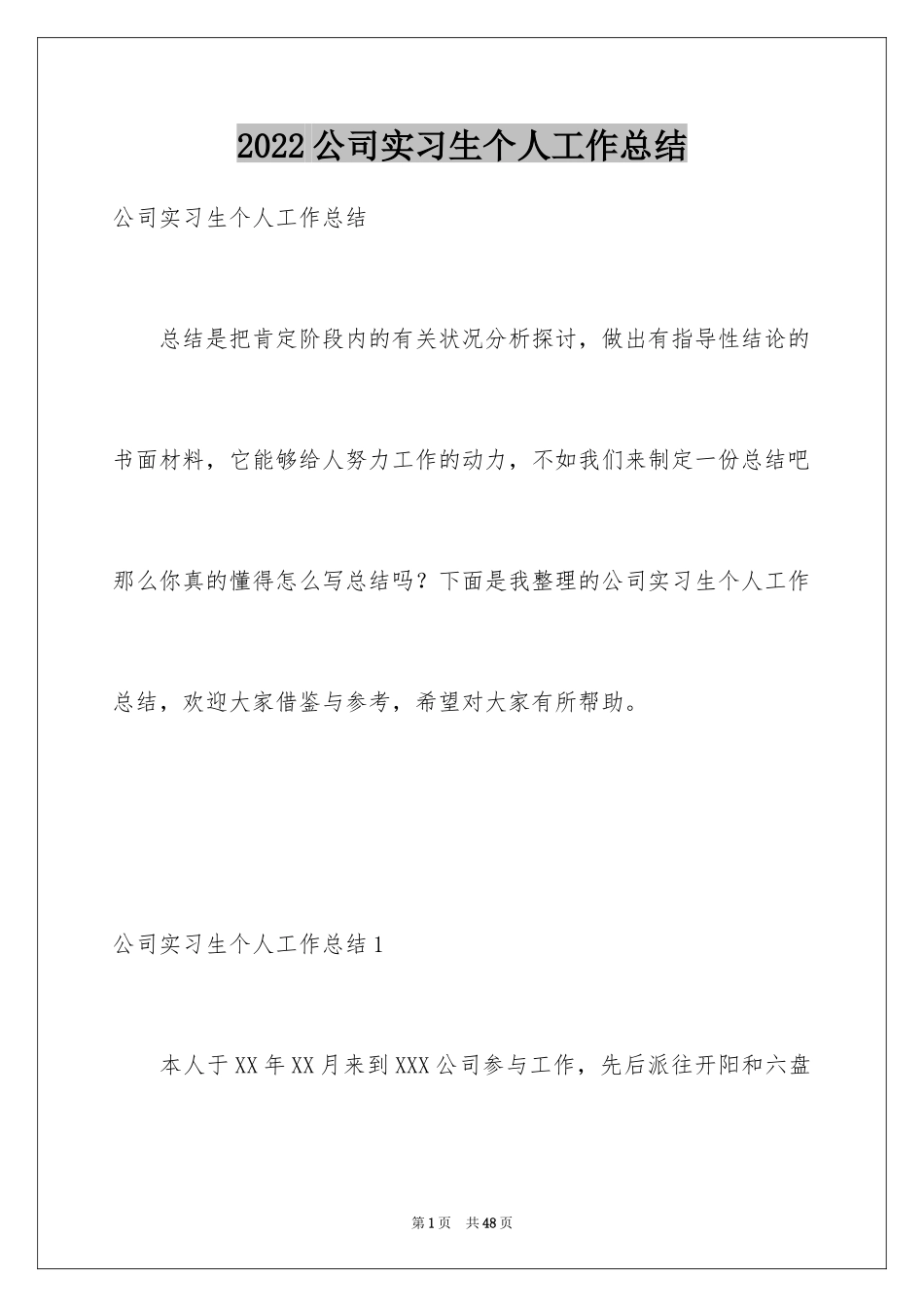 2022公司实习生个人工作总结

公司实习生个人工作总结

总结是把肯定阶段内的有关状况分析探讨，做出有指导性结论的书面材料，它能够给人努力工作的动力，不如我们来制定一份总结吧那么你真的懂得怎么写总结吗？下面是我整理的公司实习生个人工作总结，欢迎大家借鉴与参考，希望对大家有所帮助。

公司实习生个人工作总结1

本人于XX年XX月来到XXX公司参与工作，先后派往开阳和六盘

第1页　共48页